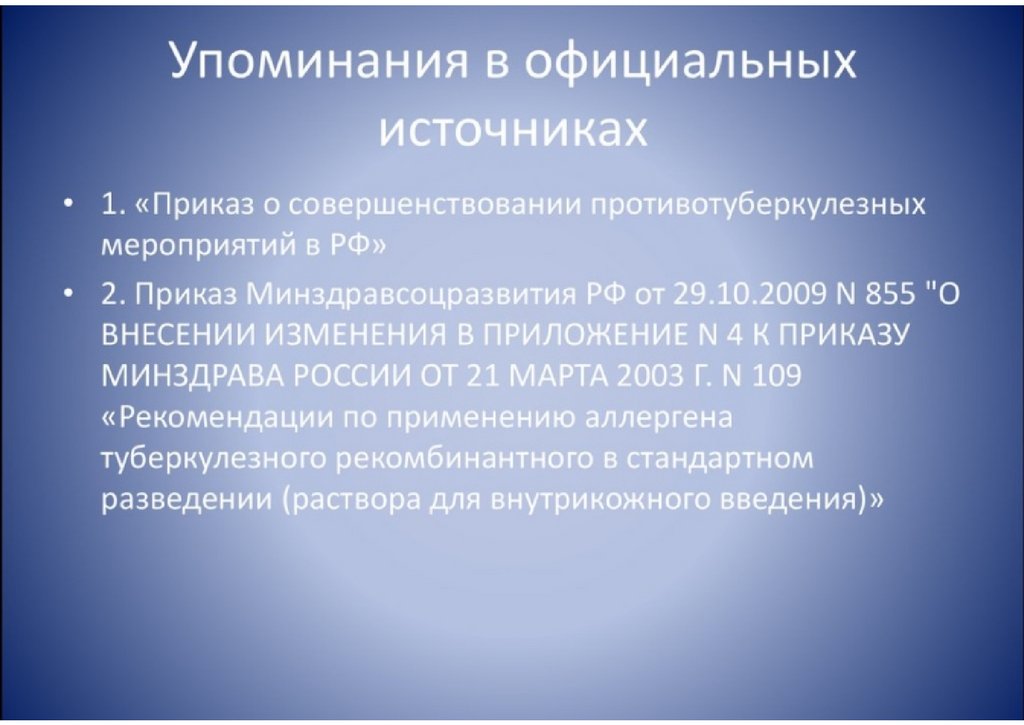 Упоминания в официальных источниках

• 1. «Приказ о совершенствовании противотуберкулезных мероприятий в РФ»

• 2. Приказ Минздравсоцразвития РФ от 29.10.2009 N 855 "О ВНЕСЕНИИ ИЗМЕНЕНИЯ В ПРИЛОЖЕНИЕ N 4 К ПРИКАЗУ МИНЗДРАВА РОССИИ ОТ 21 МАРТА 2003 Г. N 109 «Рекомендации по применению аллергена туберкулезного рекомбинантного в стандартном разведении (раствора для внутрикожного введения)»